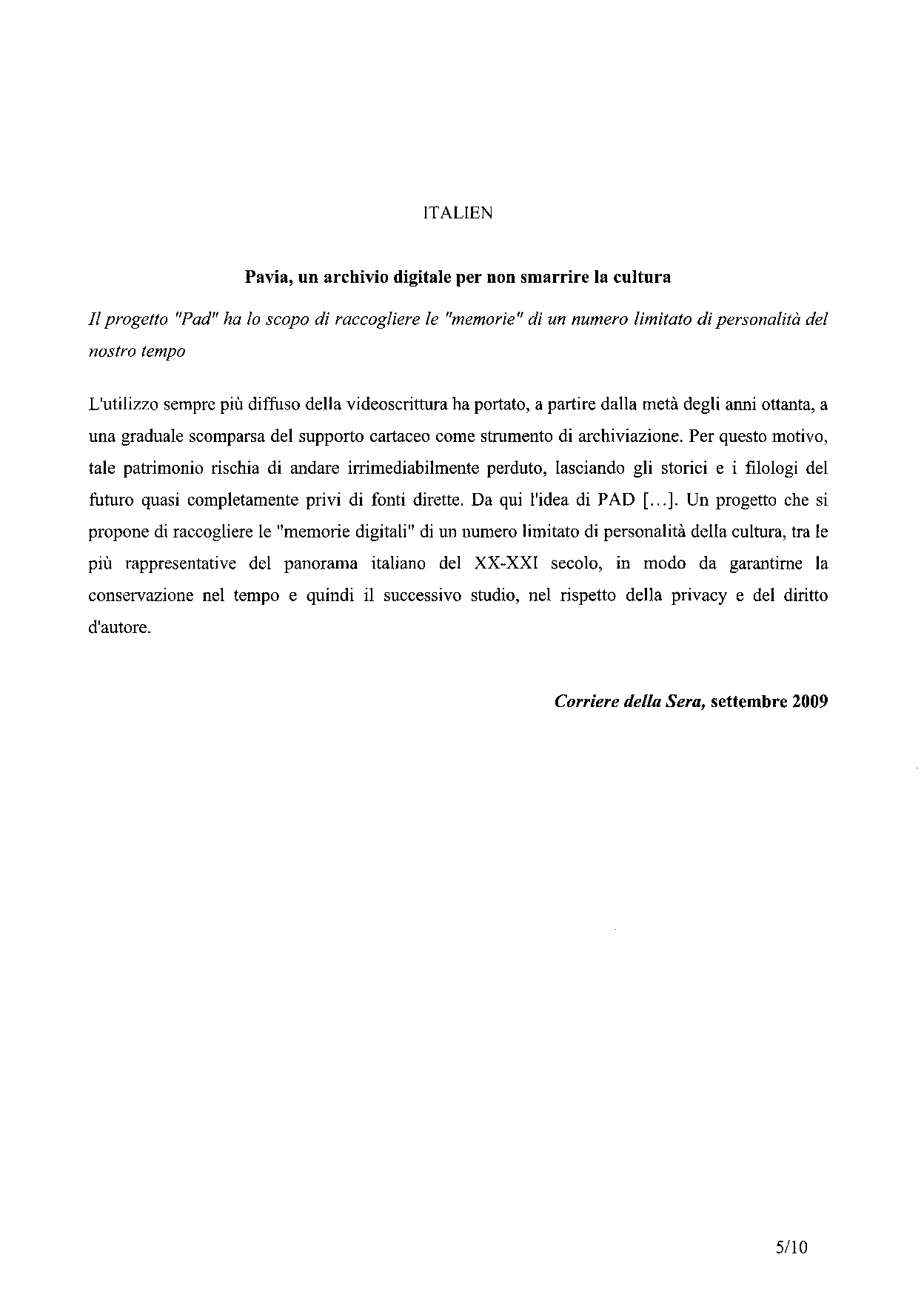 ITALIEN

Pavia, un archivio digitale per non smarrire la cultura

Il progetto "Pad" ha lo scopo di raccogliere le "memorie" di un numero limitato di personalità del nostro tempo

L'utilizzo sempre più diffuso della videoscrittura ha portato, a partire dalla metà degli anni ottanta, a una graduale scomparsa del supporto cartaceo come strumento di archiviazione. Per questo motivo, tale patrimonio rischia di andare irrimediabilmente perduto, lasciando gli storici e i filologi del futuro quasi completamente privi di fonti dirette. Da qui l'idea di PAD [...]. Un progetto che si propone di raccogliere le "memorie digitali" di un numero limitato di personalità della cultura, tra le più rappresentative del panorama italiano del XX-XXI secolo, in modo da garantirne la conservazione nel tempo e quindi il successivo studio, nel rispetto della privacy e del diritto d'autore.

Corriere della Sera, settembre 2009

5/10